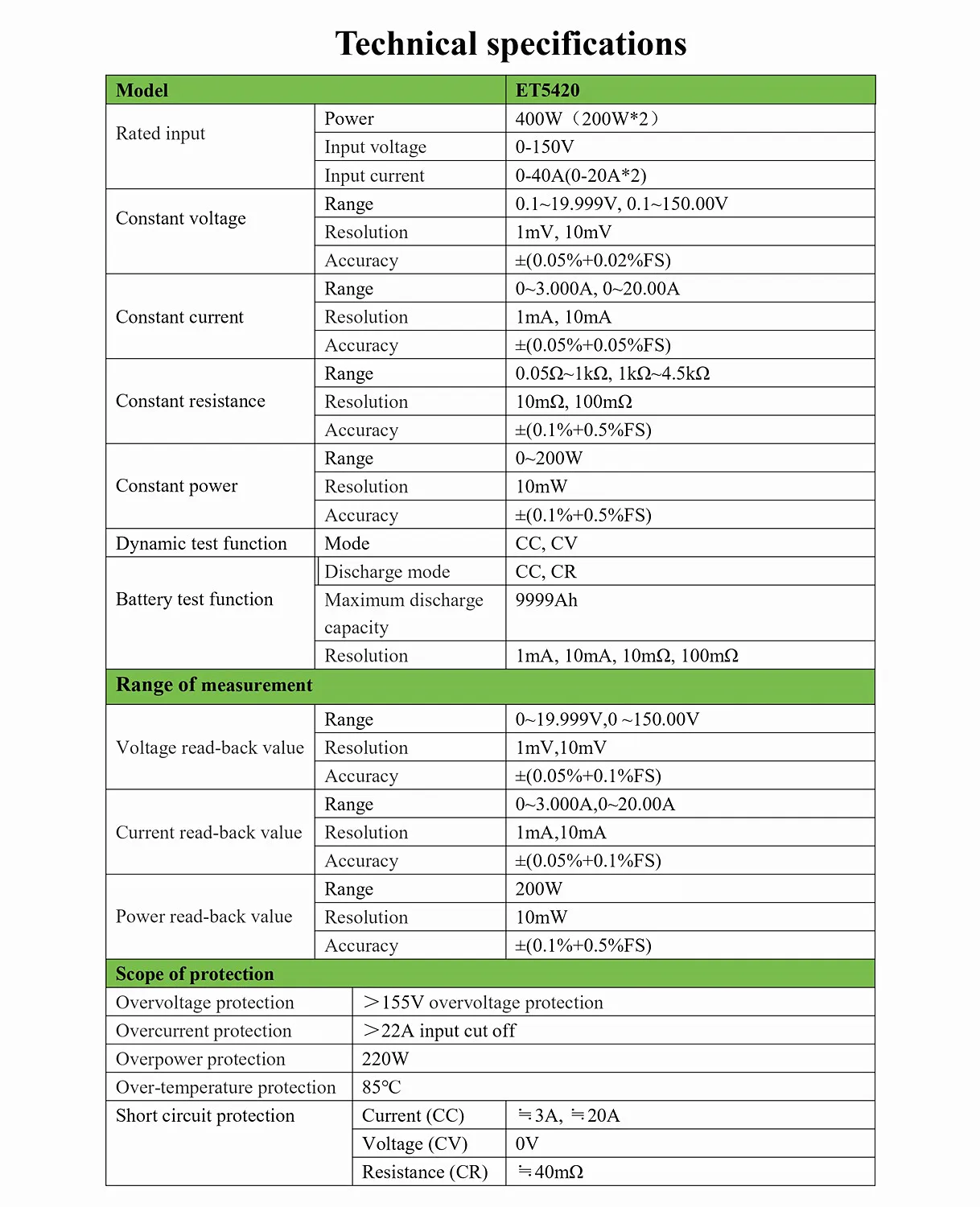 Technical specifications

| Model | | ET5420 |
|---|---|---|
| Rated input | Power | 400W（200W*2） |
| | Input voltage | 0-150V |
| | Input current | 0-40A(0-20A*2) |
| Constant voltage | Range | 0.1~19.999V, 0.1~150.00V |
| | Resolution | 1mV, 10mV |
| | Accuracy | ±(0.05%+0.02%FS) |
| Constant current | Range | 0~3.000A, 0~20.00A |
| | Resolution | 1mA, 10mA |
| | Accuracy | ±(0.05%+0.05%FS) |
| Constant resistance | Range | 0.05Ω~1kΩ, 1kΩ~4.5kΩ |
| | Resolution | 10mΩ, 100mΩ |
| | Accuracy | ±(0.1%+0.5%FS) |
| Constant power | Range | 0~200W |
| | Resolution | 10mW |
| | Accuracy | ±(0.1%+0.5%FS) |
| Dynamic test function | Mode | CC, CV |
| Battery test function | Discharge mode | CC, CR |
| | Maximum discharge capacity | 9999Ah |
| | Resolution | 1mA, 10mA, 10mΩ, 100mΩ |
| Range of measurement | | |
| Voltage read-back value | Range | 0~19.999V,0 ~150.00V |
| | Resolution | 1mV,10mV |
| | Accuracy | ±(0.05%+0.1%FS) |
| Current read-back value | Range | 0~3.000A,0~20.00A |
| | Resolution | 1mA,10mA |
| | Accuracy | ±(0.05%+0.1%FS) |
| Power read-back value | Range | 200W |
| | Resolution | 10mW |
| | Accuracy | ±(0.1%+0.5%FS) |
| Scope of protection | | |
| Overvoltage protection | ＞155V overvoltage protection | |
| Overcurrent protection | ＞22A input cut off | |
| Overpower protection | 220W | |
| Over-temperature protection | 85℃ | |
| Short circuit protection | Current (CC) | ≒3A, ≒20A |
| | Voltage (CV) | 0V |
| | Resistance (CR) | ≒40mΩ |